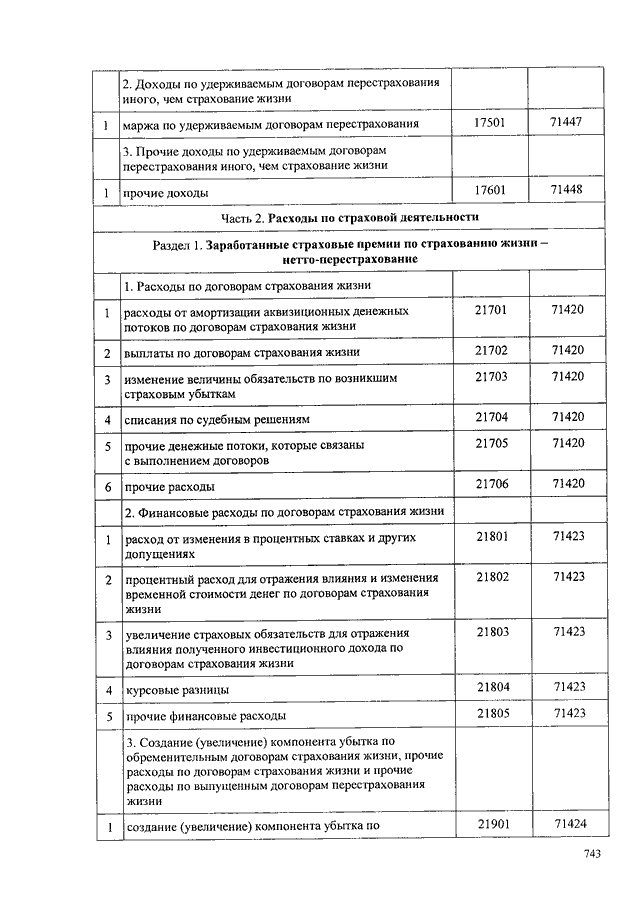 |   |   |   |   |
|---|---|---|---|
|   | 2. Доходы по удерживаемым договорам перестрахования иного, чем страхование жизни |   |   |
| 1 | маржа по удерживаемым договорам перестрахования | 17501 | 71447 |
|   | 3. Прочие доходы по удерживаемым договорам перестрахования иного, чем страхование жизни |   |   |
| 1 | прочие доходы | 17601 | 71448 |
| Часть 2. Расходы по страховой деятельности |   |   |   |
| Раздел 1. Заработанные страховые премии по страхованию жизни – нетто-перестрахование |   |   |   |
|   | 1. Расходы по договорам страхования жизни |   |   |
| 1 | расходы от амортизации аквизиционных денежных потоков по договорам страхования жизни | 21701 | 71420 |
| 2 | выплаты по договорам страхования жизни | 21702 | 71420 |
| 3 | изменение величины обязательств по возникшим страховым убыткам | 21703 | 71420 |
| 4 | списания по судебным решениям | 21704 | 71420 |
| 5 | прочие денежные потоки, которые связаны с выполнением договоров | 21705 | 71420 |
| 6 | прочие расходы | 21706 | 71420 |
|   | 2. Финансовые расходы по договорам страхования жизни |   |   |
| 1 | расход от изменения в процентных ставках и других допущениях | 21801 | 71423 |
| 2 | процентный расход для отражения влияния и изменения временной стоимости денег по договорам страхования жизни | 21802 | 71423 |
| 3 | увеличение страховых обязательств для отражения влияния полученного инвестиционного дохода по договорам страхования жизни | 21803 | 71423 |
| 4 | курсовые разницы | 21804 | 71423 |
| 5 | прочие финансовые расходы | 21805 | 71423 |
|   | 3. Создание (увеличение) компонента убытка по обременительным договорам страхования жизни, прочие расходы по договорам страхования жизни и прочие расходы по выпущенным договорам перестрахования жизни |   |   |
| 1 | создание (увеличение) компонента убытка по | 21901 | 71424 |

743